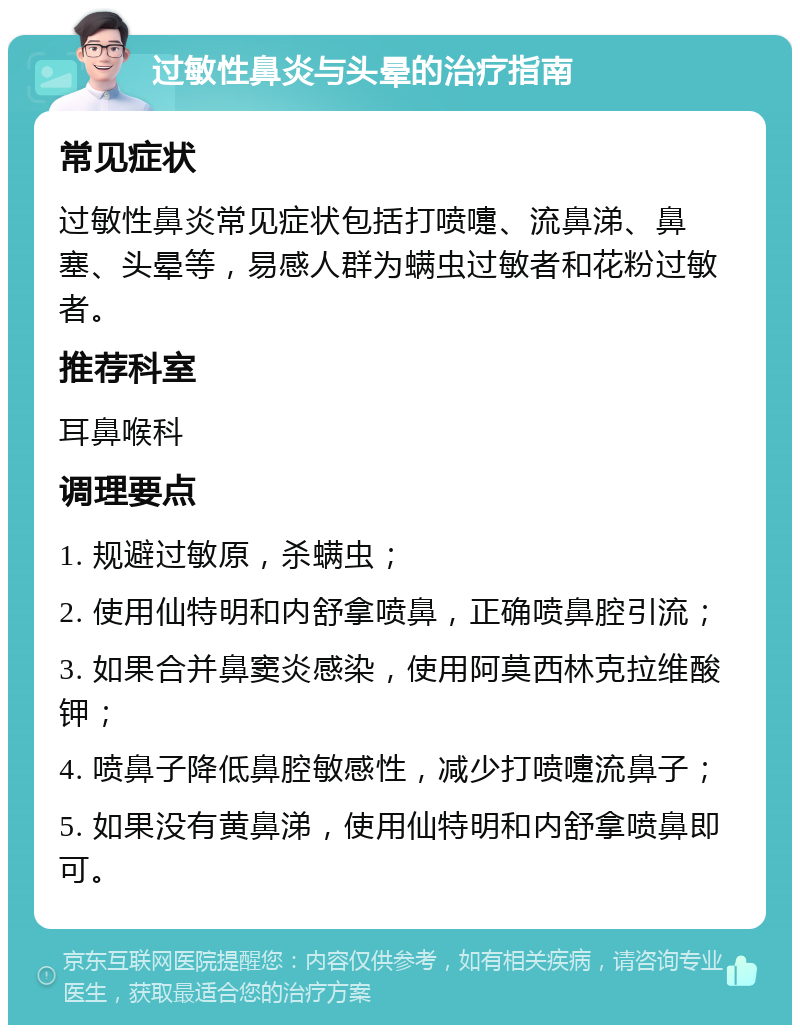 过敏性鼻炎与头晕的治疗指南

常见症状

过敏性鼻炎常见症状包括打喷嚏、流鼻涕、鼻塞、头晕等，易感人群为螨虫过敏者和花粉过敏者。

推荐科室

耳鼻喉科

调理要点

1. 规避过敏原，杀螨虫；

2. 使用仙特明和内舒拿喷鼻，正确喷鼻腔引流；

3. 如果合并鼻窦炎感染，使用阿莫西林克拉维酸钾；

4. 喷鼻子降低鼻腔敏感性，减少打喷嚏流鼻子；

5. 如果没有黄鼻涕，使用仙特明和内舒拿喷鼻即可。

京东互联网医院提醒您：内容仅供参考，如有相关疾病，请咨询专业医生，获取最适合您的治疗方案